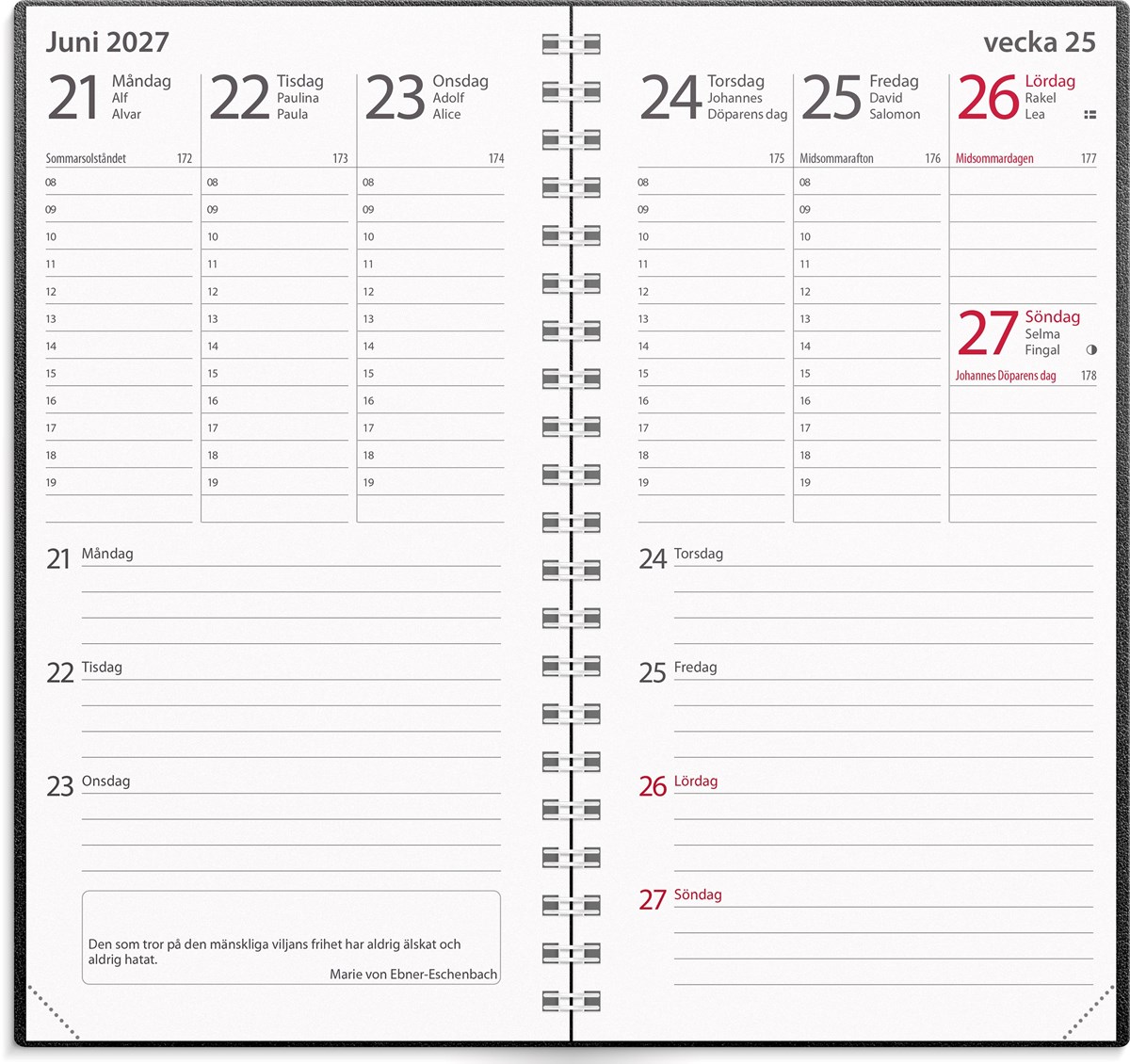 Juni 2027

21 Måndag
Alf
Alvar

Sommarsolståndet 172

08
09
10
11
12
13
14
15
16
17
18
19

22 Tisdag
Paulina
Paula

173

08
09
10
11
12
13
14
15
16
17
18
19

23 Onsdag
Adolf
Alice

174

08
09
10
11
12
13
14
15
16
17
18
19

21 Måndag

22 Tisdag

23 Onsdag

Den som tror på den mänskliga viljans frihet har aldrig älskat och aldrig hatat.
Marie von Ebner-Eschenbach

vecka 25

24 Torsdag
Johannes
Döparens dag

175

08
09
10
11
12
13
14
15
16
17
18
19

25 Fredag
David
Salomon

Midsommarafton 176

08
09
10
11
12
13
14
15
16
17
18
19

26 Lördag
Rakel
Lea

Midsommardagen 177

27 Söndag
Selma
Fingal

Johannes Döparens dag 178

24 Torsdag

25 Fredag

26 Lördag

27 Söndag